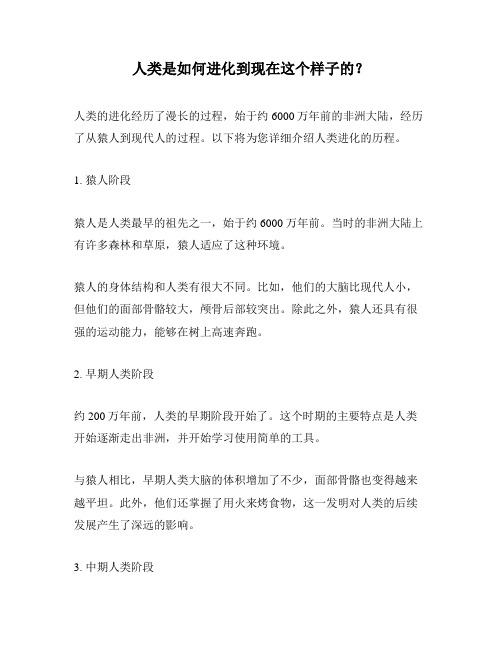 人类是如何进化到现在这个样子的？

人类的进化经历了漫长的过程，始于约 6000 万年前的非洲大陆，经历了从猿人到现代人的过程。以下将为您详细介绍人类进化的历程。

1. 猿人阶段

猿人是人类最早的祖先之一，始于约 6000 万年前。当时的非洲大陆上有许多森林和草原，猿人适应了这种环境。

猿人的身体结构和人类有很大不同。比如，他们的大脑比现代人小，但他们的面部骨骼较大，颅骨后部较突出。除此之外，猿人还具有很强的运动能力，能够在树上高速奔跑。

2. 早期人类阶段

约 200 万年前，人类的早期阶段开始了。这个时期的主要特点是人类开始逐渐走出非洲，并开始学习使用简单的工具。

与猿人相比，早期人类大脑的体积增加了不少，面部骨骼也变得越来越平坦。此外，他们还掌握了用火来烤食物，这一发明对人类的后续发展产生了深远的影响。

3. 中期人类阶段